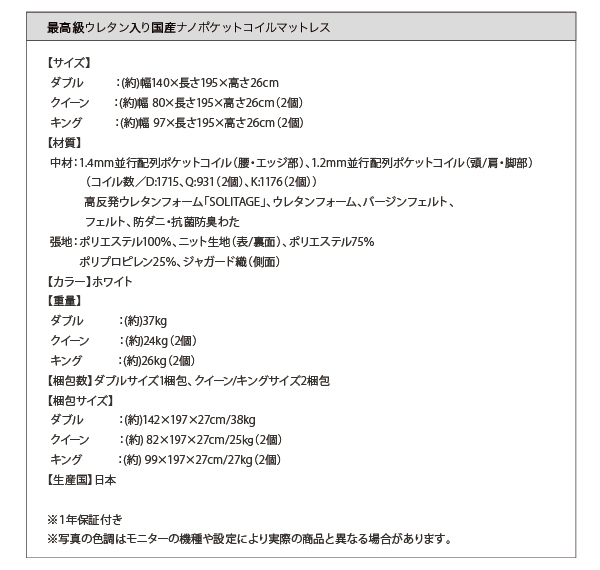 最高級ウレタン入り国産ナノポケットコイルマットレス

【サイズ】
ダブル　：(約)幅140×長さ195×高さ26cm
クイーン　：(約)幅 80×長さ195×高さ26cm（2個）
キング　：(約)幅 97×長さ195×高さ26cm（2個）
【材質】
中材：1.4mm並行配列ポケットコイル（腰・エッジ部）、1.2mm並行配列ポケットコイル（頭/肩・脚部）
（コイル数／D:1715、Q:931（2個）、K:1176（2個））
高反発ウレタンフォーム「SOLITAGE」、ウレタンフォーム、バージンフェルト、
フェルト、防ダニ・抗菌防臭わた
張地：ポリエステル100%、ニット生地（表/裏面）、ポリエステル75%
ポリプロピレン25%、ジャガード織（側面）
【カラー】ホワイト
【重量】
ダブル　：(約)37kg
クイーン　：(約)24kg（2個）
キング　：(約)26kg（2個）
【梱包数】ダブルサイズ1梱包、クイーン/キングサイズ2梱包
【梱包サイズ】
ダブル　：(約)142×197×27cm/38kg
クイーン　：(約) 82×197×27cm/25kg（2個）
キング　：(約) 99×197×27cm/27kg（2個）
【生産国】日本

※1年保証付き
※写真の色調はモニターの機種や設定により実際の商品と異なる場合があります。